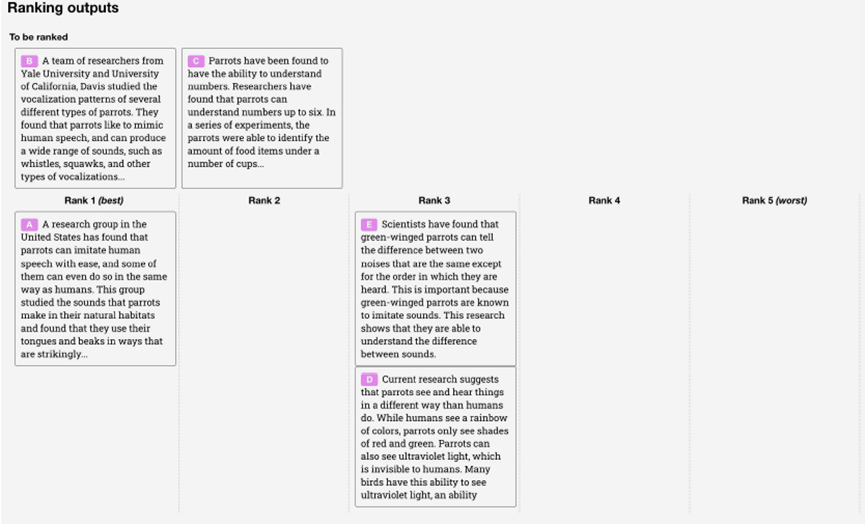 Ranking outputs

To be ranked

B A team of researchers from Yale University and University of California, Davis studied the vocalization patterns of several different types of parrots. They found that parrots like to mimic human speech, and can produce a wide range of sounds, such as whistles, squawks, and other types of vocalizations...

C Parrots have been found to have the ability to understand numbers. Researchers have found that parrots can understand numbers up to six. In a series of experiments, the parrots were able to identify the amount of food items under a number of cups...

Rank 1 (best)

A A research group in the United States has found that parrots can imitate human speech with ease, and some of them can even do so in the same way as humans. This group studied the sounds that parrots make in their natural habitats and found that they use their tongues and beaks in ways that are strikingly...

Rank 2

Rank 3

E Scientists have found that green-winged parrots can tell the difference between two noises that are the same except for the order in which they are heard. This is important because green-winged parrots are known to imitate sounds. This research shows that they are able to understand the difference between sounds.

D Current research suggests that parrots see and hear things in a different way than humans do. While humans see a rainbow of colors, parrots only see shades of red and green. Parrots can also see ultraviolet light, which is invisible to humans. Many birds have this ability to see ultraviolet light, an ability

Rank 4

Rank 5 (worst)